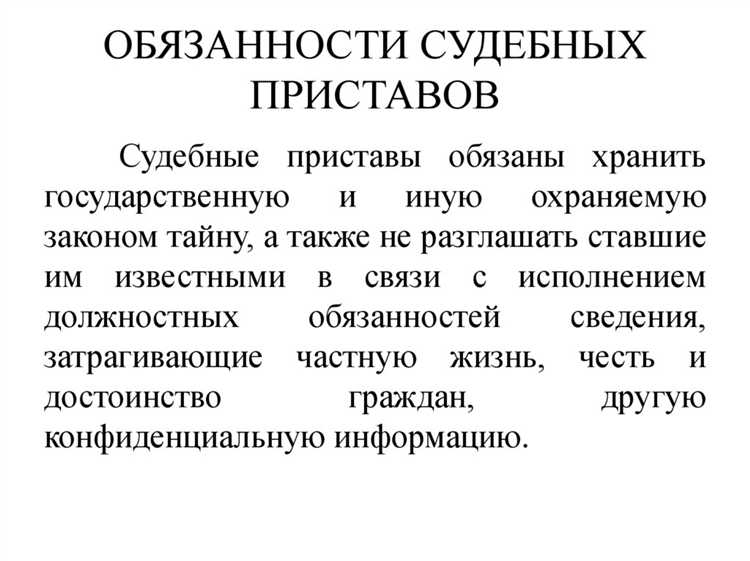 ОБЯЗАННОСТИ СУДЕБНЫХ ПРИСТАВОВ

Судебные приставы обязаны хранить государственную и иную охраняемую законом тайну, а также не разглашать ставшие им известными в связи с исполнением должностных обязанностей сведения, затрагивающие частную жизнь, честь и достоинство граждан, другую конфиденциальную информацию.